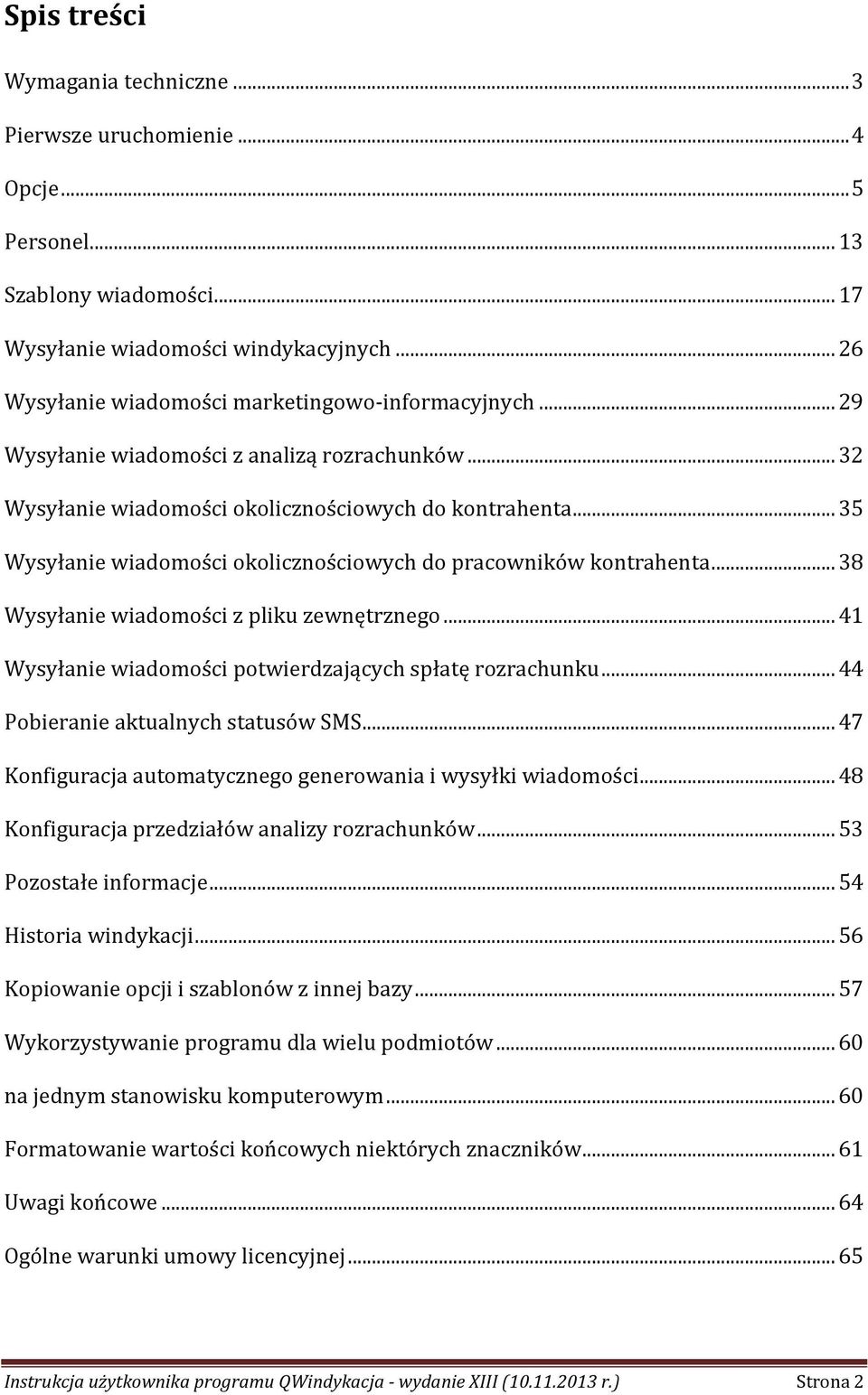 Spis treści

Wymagania techniczne ... 3

Pierwsze uruchomienie ... 4

Opcje ... 5

Personel ... 13

Szablony wiadomości ... 17

Wysyłanie wiadomości windykacyjnych ... 26

Wysyłanie wiadomości marketingowo-informacyjnych ... 29

Wysyłanie wiadomości z analizą rozrachunków ... 32

Wysyłanie wiadomości okolicznościowych do kontrahenta ... 35

Wysyłanie wiadomości okolicznościowych do pracowników kontrahenta ... 38

Wysyłanie wiadomości z pliku zewnętrznego ... 41

Wysyłanie wiadomości potwierdzających spłatę rozrachunku ... 44

Pobieranie aktualnych statusów SMS ... 47

Konfiguracja automatycznego generowania i wysyłki wiadomości ... 48

Konfiguracja przedziałów analizy rozrachunków ... 53

Pozostałe informacje ... 54

Historia windykacji ... 56

Kopiowanie opcji i szablonów z innej bazy ... 57

Wykorzystywanie programu dla wielu podmiotów ... 60

na jednym stanowisku komputerowym ... 60

Formatowanie wartości końcowych niektórych znaczników ... 61

Uwagi końcowe ... 64

Ogólne warunki umowy licencyjnej ... 65

Instrukcja użytkownika programu QWindykacja - wydanie XIII (10.11.2013 r.) Strona 2